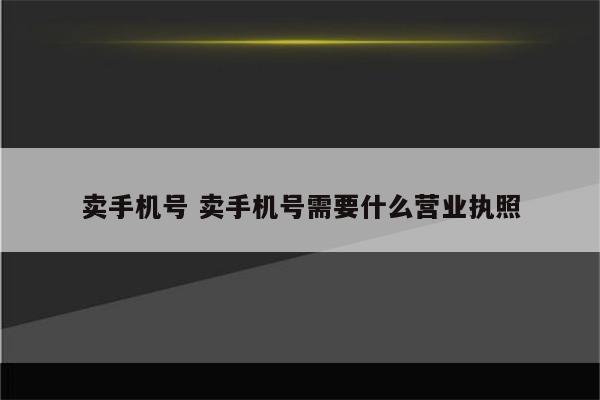 卖手机号 卖手机号需要什么营业执照